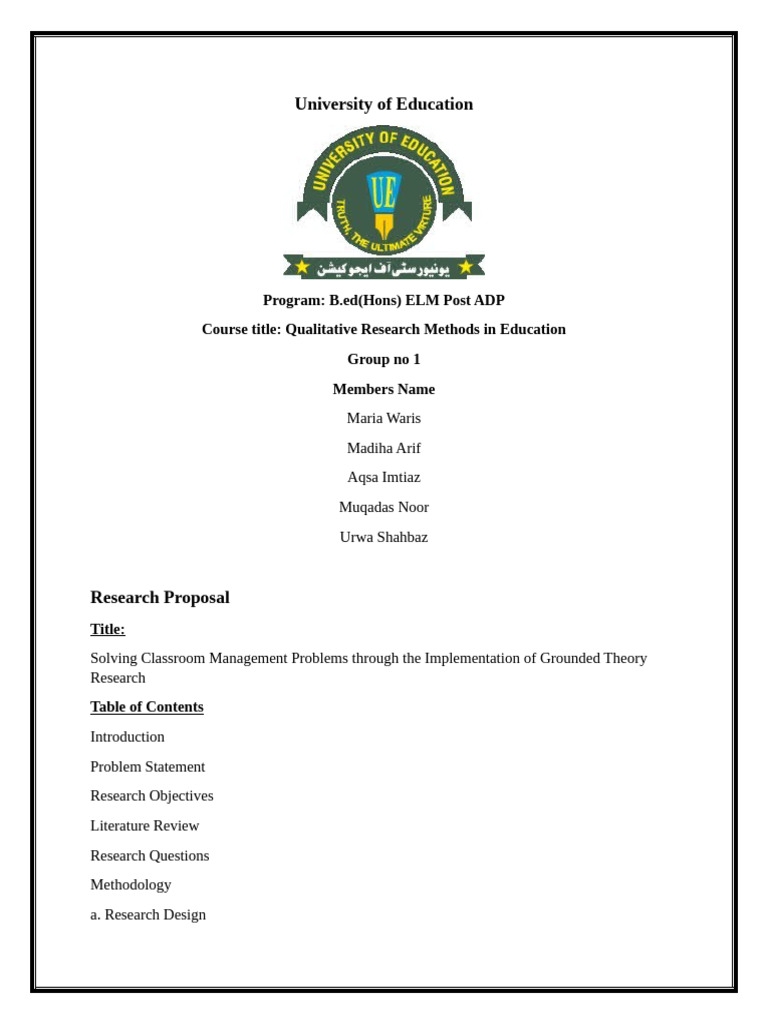 University of Education

UNIVERSITY OF EDUCATION

UE

TRUTH, THE ULTIMATE VIRTURE

یونیورسٹی آف ایجوکیشن

Program: B.ed(Hons) ELM Post ADP

Course title: Qualitative Research Methods in Education

Group no 1

Members Name

Maria Waris

Madiha Arif

Aqsa Imtiaz

Muqadas Noor

Urwa Shahbaz

Research Proposal

Title:

Solving Classroom Management Problems through the Implementation of Grounded Theory Research

Table of Contents

Introduction

Problem Statement

Research Objectives

Literature Review

Research Questions

Methodology

a. Research Design